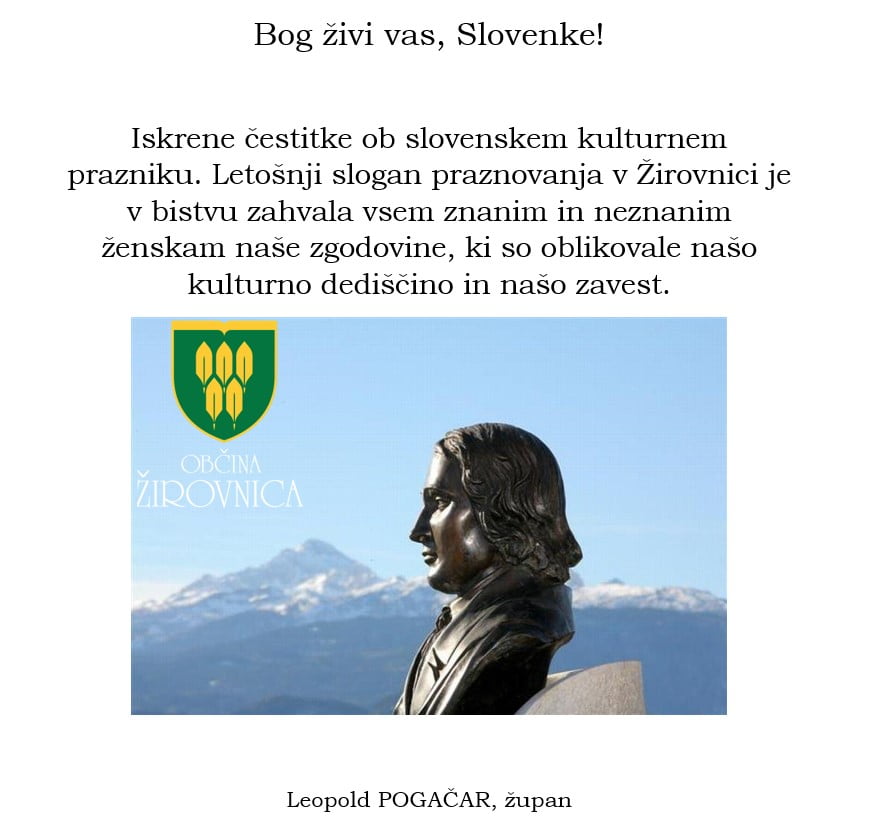 Bog živi vas, Slovenke!

Iskrene čestitke ob slovenskem kulturnem prazniku. Letošnji slogan praznovanja v Žirovnici je v bistvu zahvala vsem znanim in neznanim ženskam naše zgodovine, ki so oblikovale našo kulturno dediščino in našo zavest.

OBČINA
ŽIROVNICA

Leopold POGAČAR, župan